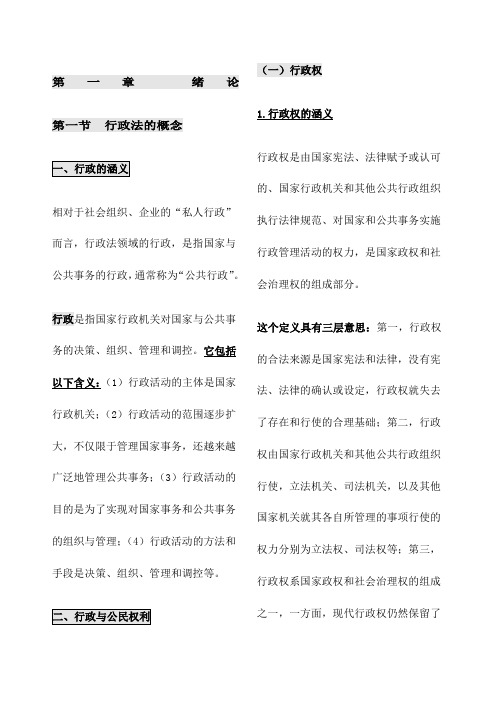 第 一 章 绪 论

第一节 行政法的概念

一、行政的涵义

相对于社会组织、企业的“私人行政”而言，行政法领域的行政，是指国家与公共事务的行政，通常称为“公共行政”。

行政是指国家行政机关对国家与公共事务的决策、组织、管理和调控。它包括以下含义：（1）行政活动的主体是国家行政机关；（2）行政活动的范围逐步扩大，不仅限于管理国家事务，还越来越广泛地管理公共事务；（3）行政活动的目的是为了实现对国家事务和公共事务的组织与管理；（4）行政活动的方法和手段是决策、组织、管理和调控等。

二、行政与公民权利

（一）行政权

1.行政权的涵义

行政权是由国家宪法、法律赋予或认可的、国家行政机关和其他公共行政组织执行法律规范、对国家和公共事务实施行政管理活动的权力，是国家政权和社会治理权的组成部分。

这个定义具有三层意思：第一，行政权的合法来源是国家宪法和法律，没有宪法、法律的确认或设定，行政权就失去了存在和行使的合理基础；第二，行政权由国家行政机关和其他公共行政组织行使，立法机关、司法机关，以及其他国家机关就其各自所管理的事项行使的权力分别为立法权、司法权等；第三，行政权系国家政权和社会治理权的组成之一，一方面，现代行政权仍然保留了